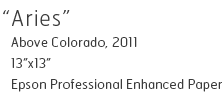 “Aries”

Above Colorado, 2011

13”x13”

Epson Professional Enhanced Paper